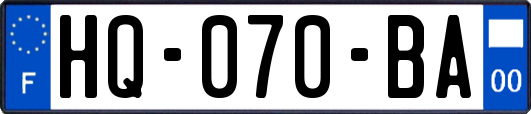 F
HQ-070-BA
00